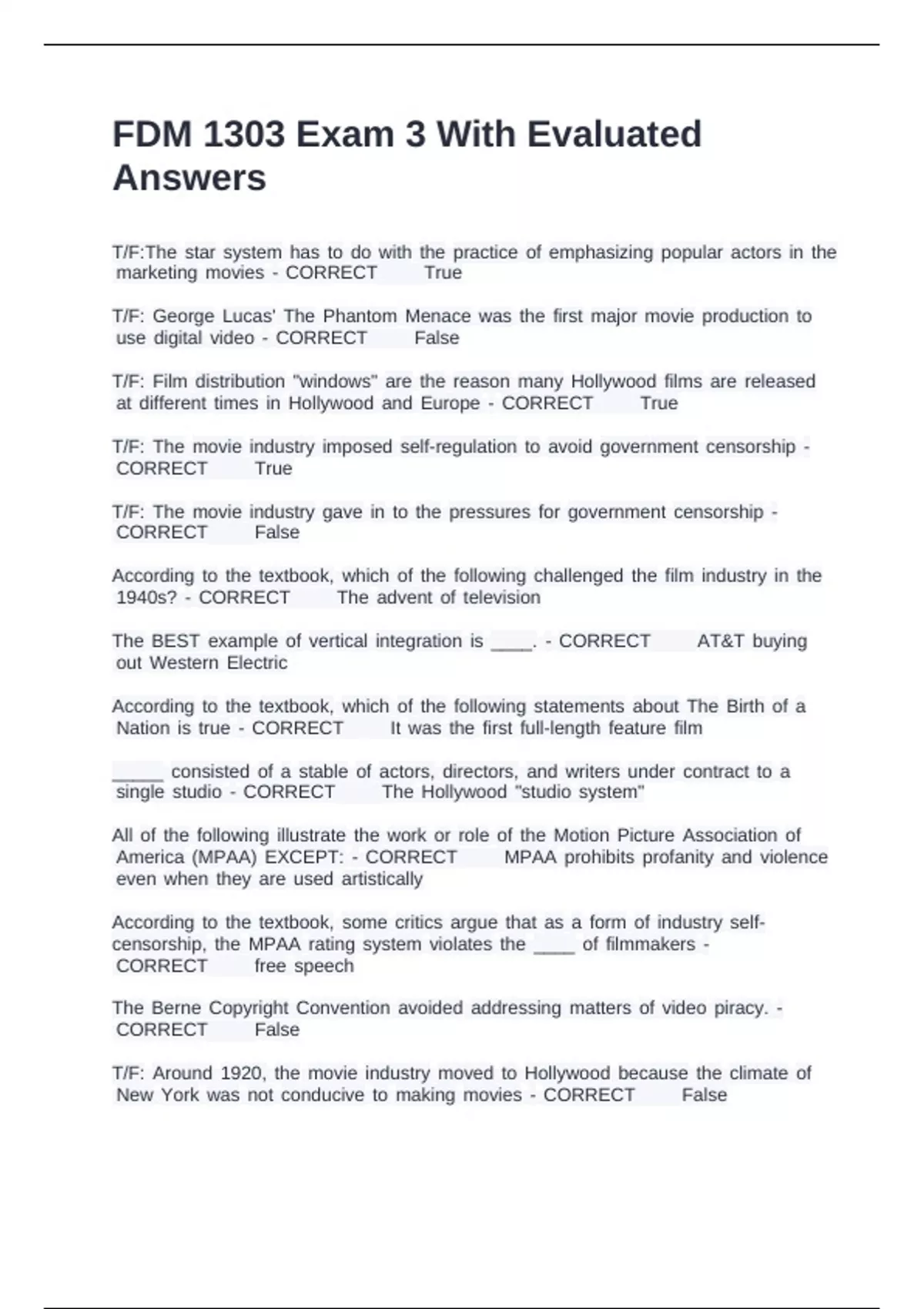 FDM 1303 Exam 3 With Evaluated Answers

T/F:The star system has to do with the practice of emphasizing popular actors in the marketing movies - CORRECT True

T/F: George Lucas' The Phantom Menace was the first major movie production to use digital video - CORRECT False

T/F: Film distribution "windows" are the reason many Hollywood films are released at different times in Hollywood and Europe - CORRECT True

T/F: The movie industry imposed self-regulation to avoid government censorship - CORRECT True

T/F: The movie industry gave in to the pressures for government censorship - CORRECT False

According to the textbook, which of the following challenged the film industry in the 1940s? - CORRECT The advent of television

The BEST example of vertical integration is ____. - CORRECT AT&T buying out Western Electric

According to the textbook, which of the following statements about The Birth of a Nation is true - CORRECT It was the first full-length feature film

_____ consisted of a stable of actors, directors, and writers under contract to a single studio - CORRECT The Hollywood "studio system"

All of the following illustrate the work or role of the Motion Picture Association of America (MPAA) EXCEPT: - CORRECT MPAA prohibits profanity and violence even when they are used artistically

According to the textbook, some critics argue that as a form of industry self-censorship, the MPAA rating system violates the ____ of filmmakers - CORRECT free speech

The Berne Copyright Convention avoided addressing matters of video piracy. - CORRECT False

T/F: Around 1920, the movie industry moved to Hollywood because the climate of New York was not conducive to making movies - CORRECT False